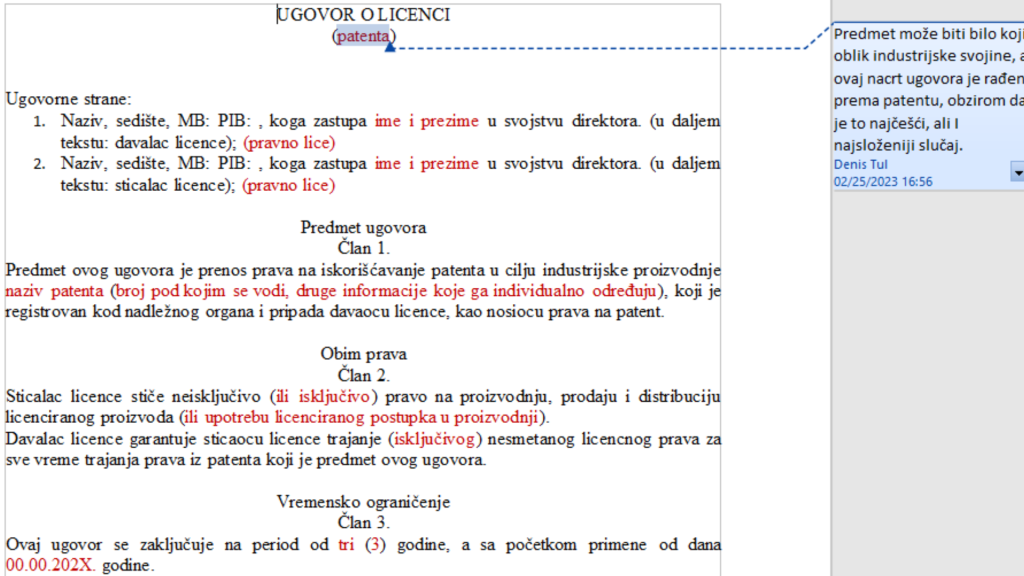 UGOVOR O LICENCI
(patenta)

Ugovorne strane:
1. Naziv, sedište, MB: PIB: , koga zastupa ime i prezime u svojstvu direktora. (u daljem tekstu: davalac licence); (pravno lice)
2. Naziv, sedište, MB: PIB: , koga zastupa ime i prezime u svojstvu direktora. (u daljem tekstu: sticalac licence); (pravno lice)

Predmet ugovora
Član 1.
Predmet ovog ugovora je prenos prava na iskorišćavanje patenta u cilju industrijske proizvodnje naziv patenta (broj pod kojim se vodi, druge informacije koje ga individualno određuju), koji je registrovan kod nadležnog organa i pripada davaocu licence, kao nosiocu prava na patent.

Obim prava
Član 2.
Sticalac licence stiče neisključivo (ili isključivo) pravo na proizvodnju, prodaju i distribuciju licenciranog proizvoda (ili upotrebu licenciranog postupka u proizvodnji).
Davalac licence garantuje sticaocu licence trajanje (isključivog) nesmetanog licencnog prava za sve vreme trajanja prava iz patenta koji je predmet ovog ugovora.

Vremensko ograničenje
Član 3.
Ovaj ugovor se zaključuje na period od tri (3) godine, a sa početkom primene od dana 00.00.202X. godine.

Predmet može biti bilo koji oblik industrijske svojine, a ovaj nacrt ugovora je rađen prema patentu, obzirom da je to najčešći, ali I najsloženiji slučaj.
Denis Tul
02/25/2023 16:56